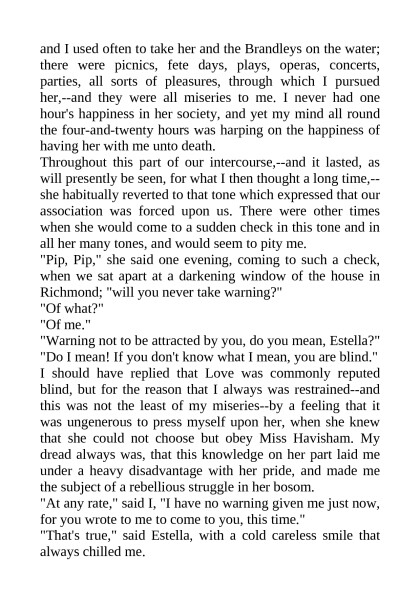 and I used often to take her and the Brandleys on the water; there were picnics, fete days, plays, operas, concerts, parties, all sorts of pleasures, through which I pursued her,--and they were all miseries to me. I never had one hour's happiness in her society, and yet my mind all round the four-and-twenty hours was harping on the happiness of having her with me unto death.
Throughout this part of our intercourse,--and it lasted, as will presently be seen, for what I then thought a long time,--she habitually reverted to that tone which expressed that our association was forced upon us. There were other times when she would come to a sudden check in this tone and in all her many tones, and would seem to pity me.
"Pip, Pip," she said one evening, coming to such a check, when we sat apart at a darkening window of the house in Richmond; "will you never take warning?"
"Of what?"
"Of me."
"Warning not to be attracted by you, do you mean, Estella?"
"Do I mean! If you don't know what I mean, you are blind."
I should have replied that Love was commonly reputed blind, but for the reason that I always was restrained--and this was not the least of my miseries--by a feeling that it was ungenerous to press myself upon her, when she knew that she could not choose but obey Miss Havisham. My dread always was, that this knowledge on her part laid me under a heavy disadvantage with her pride, and made me the subject of a rebellious struggle in her bosom.
"At any rate," said I, "I have no warning given me just now, for you wrote to me to come to you, this time."
"That's true," said Estella, with a cold careless smile that always chilled me.